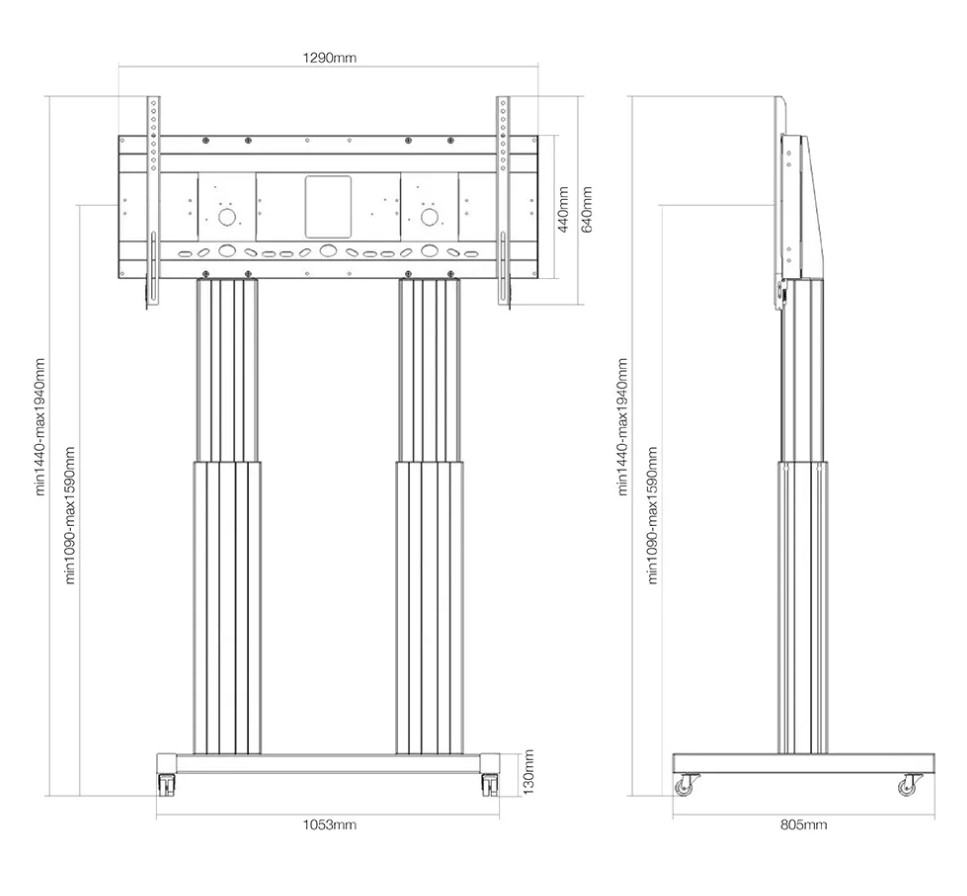 1290mm

440mm

640mm

min1440-max1940mm

min1090-max1590mm

130mm

1053mm

min1440-max1940mm

min1090-max1590mm

805mm